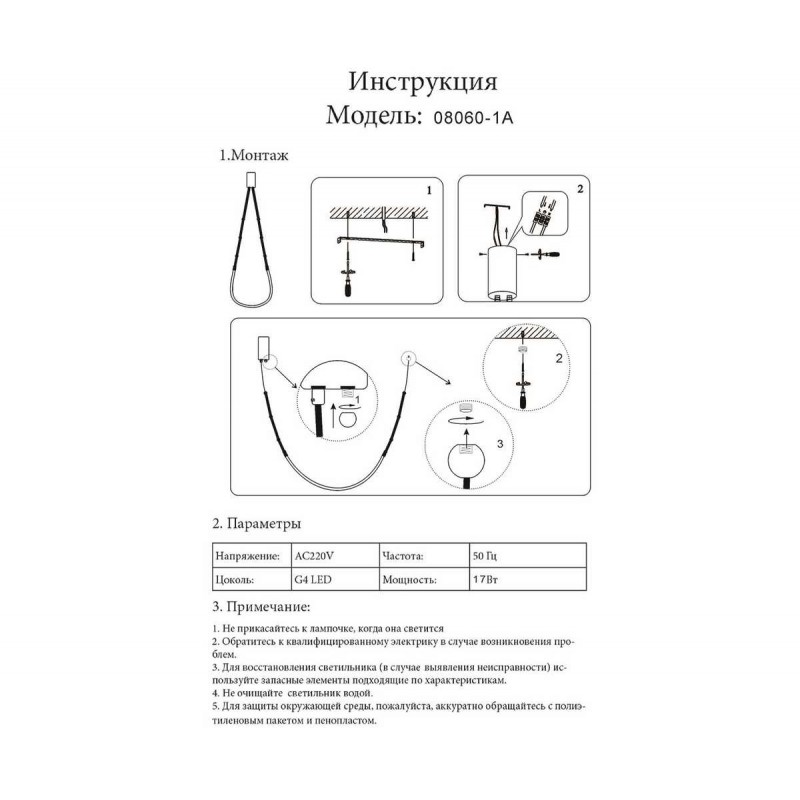 Инструкция
Модель: 08060-1A

1.Монтаж

1

2

1

2

3

2. Параметры

| Напряжение: | AC220V | Частота: | 50 Гц |
|---|---|---|---|
| Цоколь: | G4 LED | Мощность: | 17Вт |

3. Примечание:

1. Не прикасайтесь к лампочке, когда она светится
2. Обратитесь к квалифицированному электрику в случае возникновения проблем.
3. Для восстановления светильника (в случае выявления неисправности) используйте запасные элементы подходящие по характеристикам.
4. Не очищайте светильник водой.
5. Для защиты окружающей среды, пожалуйста, аккуратно обращайтесь с полиэтиленовым пакетом и пенопластом.